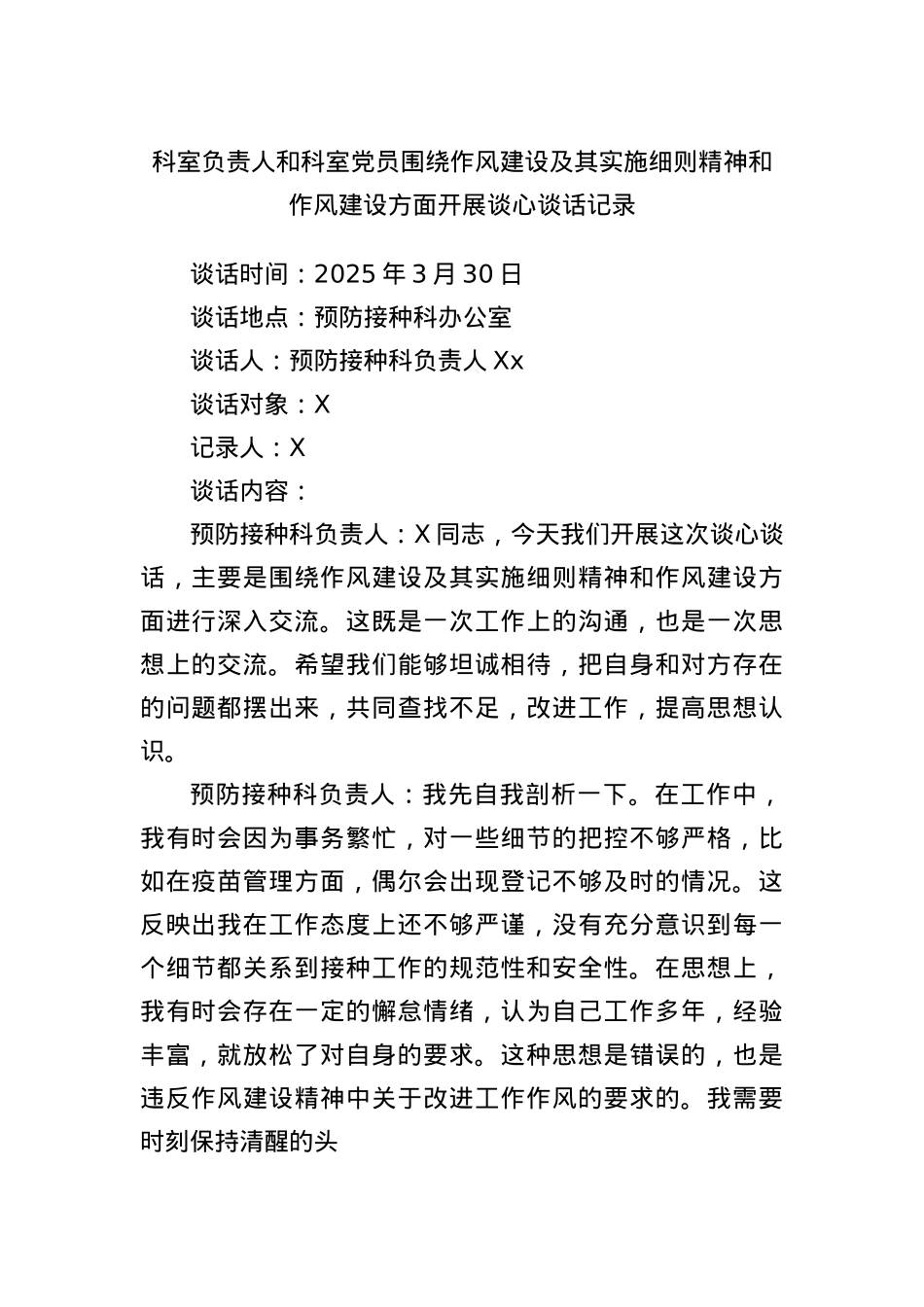 科室负责人和科室党员围绕作风建设及其实施细则精神和作风建设方面开展谈心谈话记录

谈话时间：2025 年 3 月 30 日

谈话地点：预防接种科办公室

谈话人：预防接种科负责人 Xx

谈话对象：X

记录人：X

谈话内容：

预防接种科负责人：X 同志，今天我们开展这次谈心谈话，主要是围绕作风建设及其实施细则精神和作风建设方面进行深入交流。这既是一次工作上的沟通，也是一次思想上的交流。希望我们能够坦诚相待，把自身和对方存在的问题都摆出来，共同查找不足，改进工作，提高思想认识。

预防接种科负责人：我先自我剖析一下。在工作中，我有时会因为事务繁忙，对一些细节的把控不够严格，比如在疫苗管理方面，偶尔会出现登记不够及时的情况。这反映出我在工作态度上还不够严谨，没有充分意识到每一个细节都关系到接种工作的规范性和安全性。在思想上，我有时会存在一定的懈怠情绪，认为自己工作多年，经验丰富，就放松了对自身的要求。这种思想是错误的，也是违反作风建设精神中关于改进工作作风的要求的。我需要时刻保持清醒的头